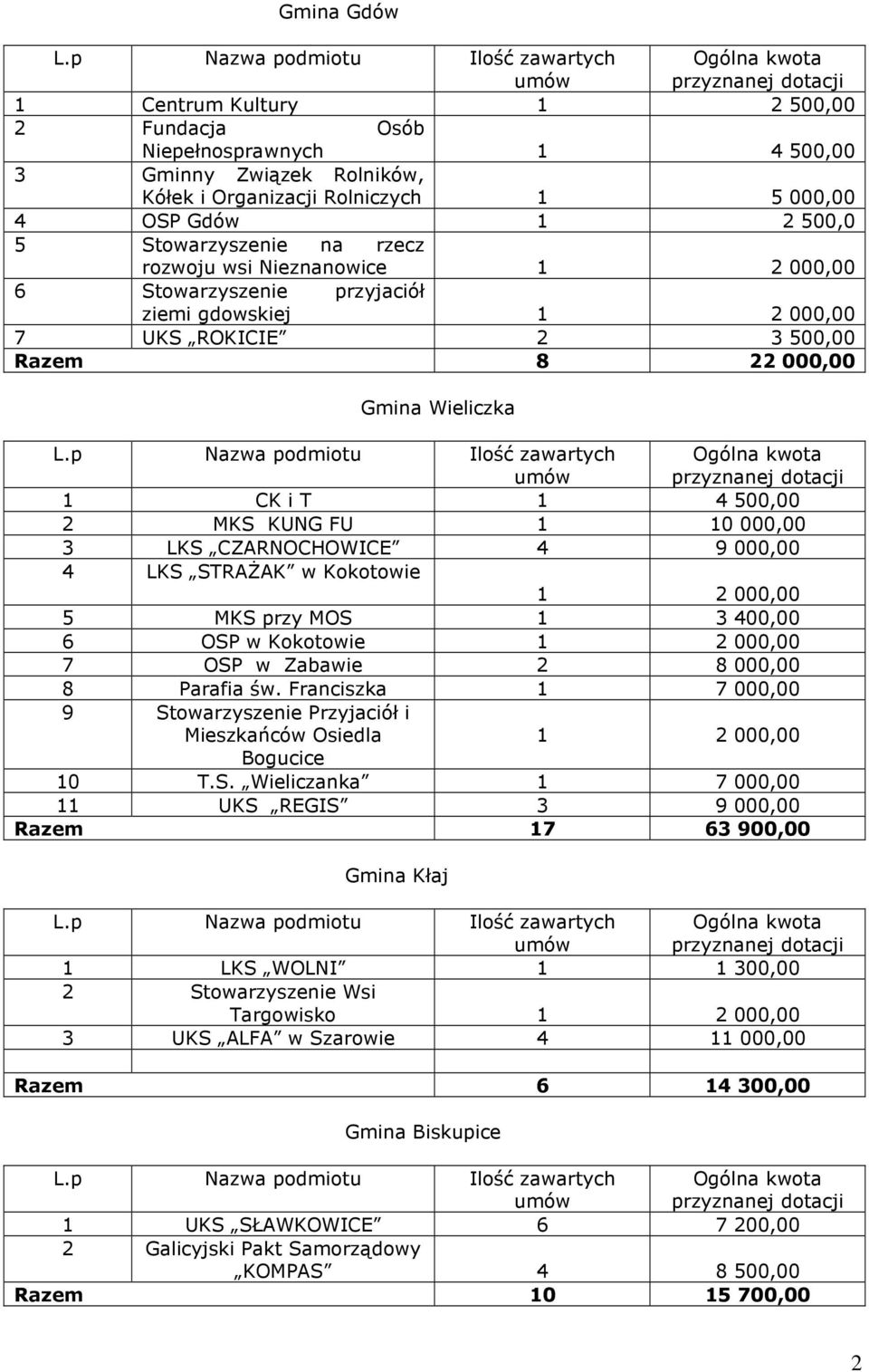 Gmina Gdów

| L.p | Nazwa podmiotu | Ilość zawartych umów | Ogólna kwota przyznanej dotacji |
|---|---|---|---|
| 1 | Centrum Kultury | 1 | 2 500,00 |
| 2 | Fundacja Osób Niepełnosprawnych | 1 | 4 500,00 |
| 3 | Gminny Związek Rolników, Kółek i Organizacji Rolniczych | 1 | 5 000,00 |
| 4 | OSP Gdów | 1 | 2 500,0 |
| 5 | Stowarzyszenie na rzecz rozwoju wsi Nieznanowice | 1 | 2 000,00 |
| 6 | Stowarzyszenie przyjaciół ziemi gdowskiej | 1 | 2 000,00 |
| 7 | UKS „ROKICIE” | 2 | 3 500,00 |
| Razem | | 8 | 22 000,00 |

Gmina Wieliczka

| L.p | Nazwa podmiotu | Ilość zawartych umów | Ogólna kwota przyznanej dotacji |
|---|---|---|---|
| 1 | CK i T | 1 | 4 500,00 |
| 2 | MKS KUNG FU | 1 | 10 000,00 |
| 3 | LKS „CZARNOCHOWICE” | 4 | 9 000,00 |
| 4 | LKS „STRAŻAK” w Kokotowie | 1 | 2 000,00 |
| 5 | MKS przy MOS | 1 | 3 400,00 |
| 6 | OSP w Kokotowie | 1 | 2 000,00 |
| 7 | OSP w Zabawie | 2 | 8 000,00 |
| 8 | Parafia św. Franciszka | 1 | 7 000,00 |
| 9 | Stowarzyszenie Przyjaciół i Mieszkańców Osiedla Bogucice | 1 | 2 000,00 |
| 10 | T.S. „Wieliczanka” | 1 | 7 000,00 |
| 11 | UKS „REGIS” | 3 | 9 000,00 |
| Razem | | 17 | 63 900,00 |

Gmina Kłaj

| L.p | Nazwa podmiotu | Ilość zawartych umów | Ogólna kwota przyznanej dotacji |
|---|---|---|---|
| 1 | LKS „WOLNI” | 1 | 1 300,00 |
| 2 | Stowarzyszenie Wsi Targowisko | 1 | 2 000,00 |
| 3 | UKS „ALFA” w Szarowie | 4 | 11 000,00 |
| | | | |
| Razem | | 6 | 14 300,00 |

Gmina Biskupice

| L.p | Nazwa podmiotu | Ilość zawartych umów | Ogólna kwota przyznanej dotacji |
|---|---|---|---|
| 1 | UKS „SŁAWKOWICE” | 6 | 7 200,00 |
| 2 | Galicyjski Pakt Samorządowy „KOMPAS” | 4 | 8 500,00 |
| Razem | | 10 | 15 700,00 |

2